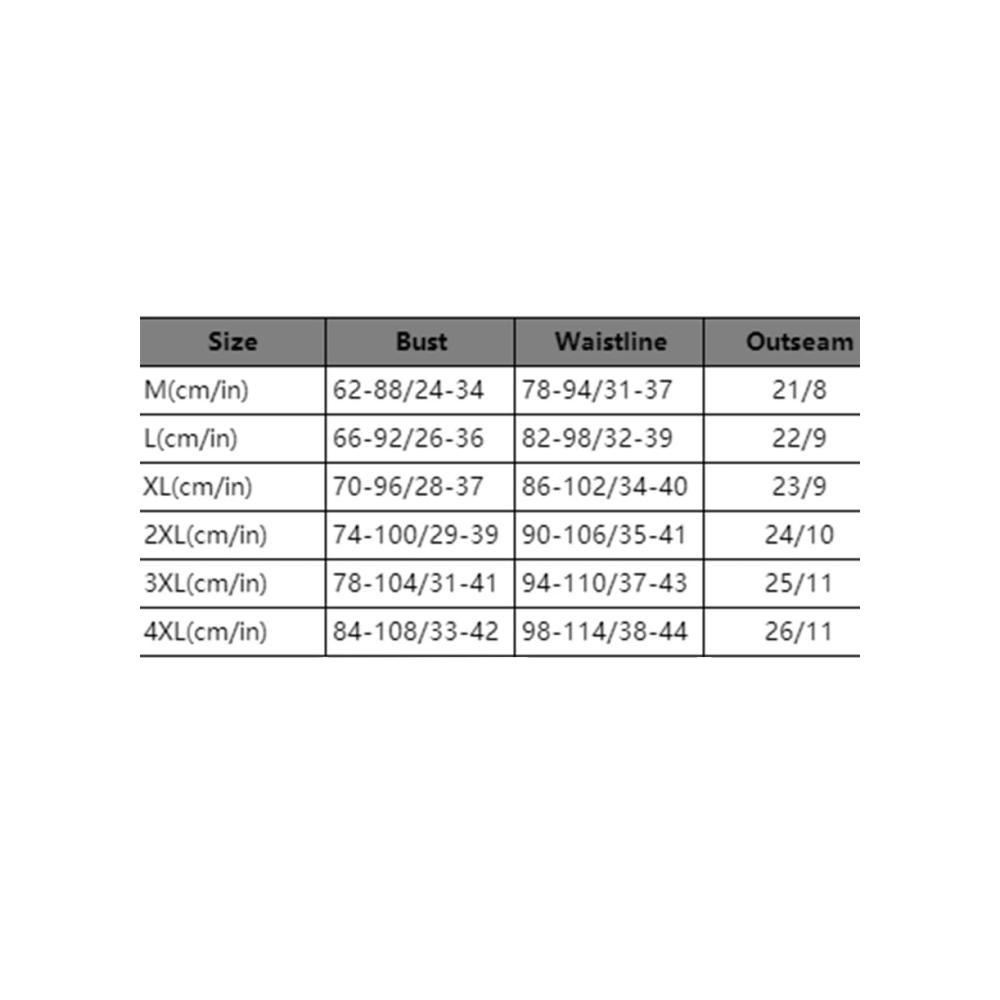 | Size | Bust | Waistline | Outseam |
|---|---|---|---|
| M(cm/in) | 62-88/24-34 | 78-94/31-37 | 21/8 |
| L(cm/in) | 66-92/26-36 | 82-98/32-39 | 22/9 |
| XL(cm/in) | 70-96/28-37 | 86-102/34-40 | 23/9 |
| 2XL(cm/in) | 74-100/29-39 | 90-106/35-41 | 24/10 |
| 3XL(cm/in) | 78-104/31-41 | 94-110/37-43 | 25/11 |
| 4XL(cm/in) | 84-108/33-42 | 98-114/38-44 | 26/11 |